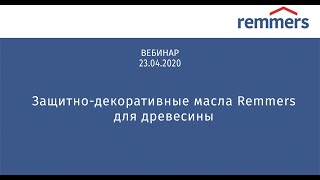 remmers

ВЕБИНАР
23.04.2020

Защитно-декоративные масла Remmers для древесины